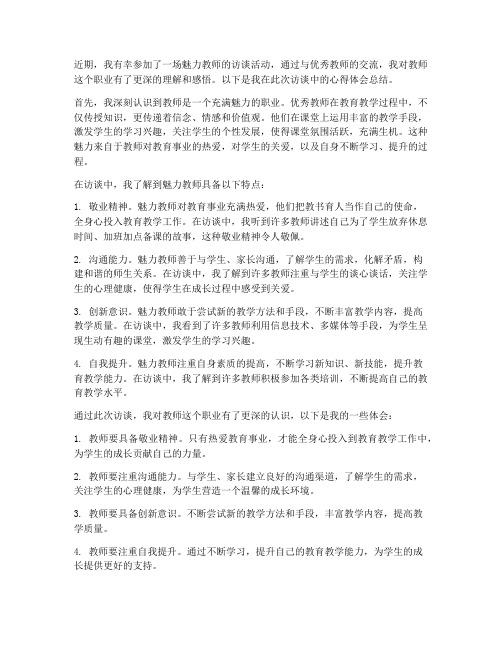 近期，我有幸参加了一场魅力教师的访谈活动，通过与优秀教师的交流，我对教师这个职业有了更深的理解和感悟。以下是我在此次访谈中的心得体会总结。

首先，我深刻认识到教师是一个充满魅力的职业。优秀教师在教育教学过程中，不仅传授知识，更传递着信念、情感和价值观。他们在课堂上运用丰富的教学手段，激发学生的学习兴趣，关注学生的个性发展，使得课堂氛围活跃，充满生机。这种魅力来自于教师对教育事业的热爱，对学生的关爱，以及自身不断学习、提升的过程。

在访谈中，我了解到魅力教师具备以下特点：

1. 敬业精神。魅力教师对教育事业充满热爱，他们把教书育人当作自己的使命，全身心投入教育教学工作。在访谈中，我听到许多教师讲述自己为了学生放弃休息时间、加班加点备课的故事，这种敬业精神令人敬佩。

2. 沟通能力。魅力教师善于与学生、家长沟通，了解学生的需求，化解矛盾，构建和谐的师生关系。在访谈中，我了解到许多教师注重与学生的谈心谈话，关注学生的心理健康，使得学生在成长过程中感受到关爱。

3. 创新意识。魅力教师敢于尝试新的教学方法和手段，不断丰富教学内容，提高教学质量。在访谈中，我看到了许多教师利用信息技术、多媒体等手段，为学生呈现生动有趣的课堂，激发学生的学习兴趣。

4. 自我提升。魅力教师注重自身素质的提高，不断学习新知识、新技能，提升教育教学能力。在访谈中，我了解到许多教师积极参加各类培训，不断提高自己的教育教学水平。

通过此次访谈，我对教师这个职业有了更深的认识，以下是我的一些体会：

1. 教师要具备敬业精神。只有热爱教育事业，才能全身心投入到教育教学工作中，为学生的成长贡献自己的力量。

2. 教师要注重沟通能力。与学生、家长建立良好的沟通渠道，了解学生的需求，关注学生的心理健康，为学生营造一个温馨的成长环境。

3. 教师要具备创新意识。不断尝试新的教学方法和手段，丰富教学内容，提高教学质量。

4. 教师要注重自我提升。通过不断学习，提升自己的教育教学能力，为学生的成长提供更好的支持。